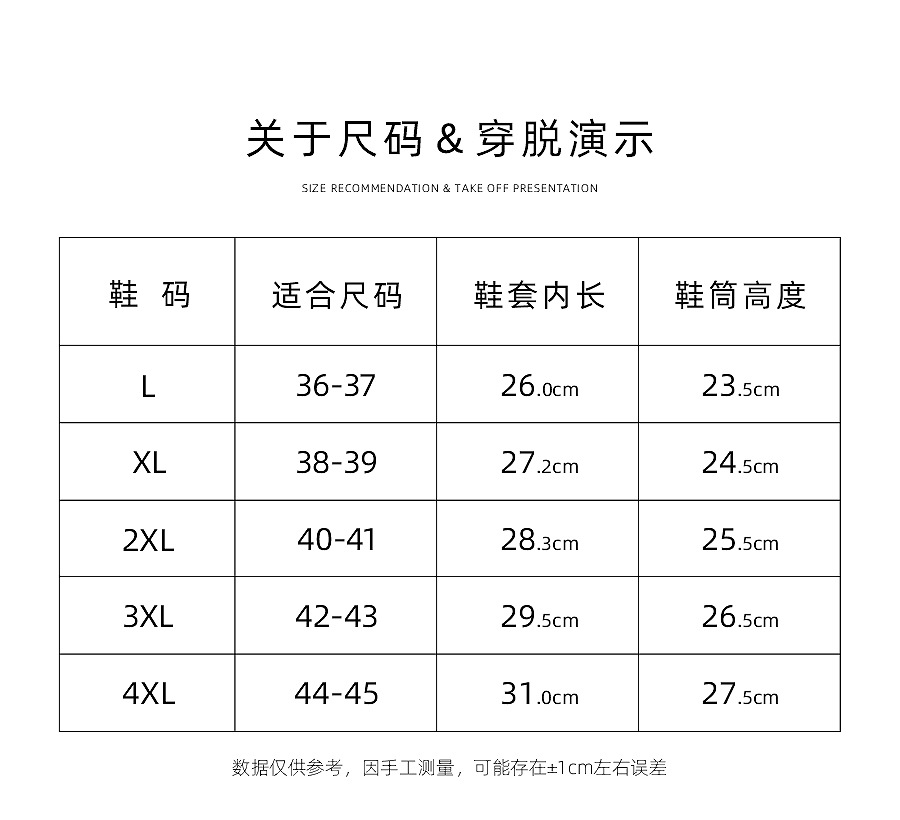 关于尺码 & 穿脱演示

SIZE RECOMMENDATION & TAKE OFF PRESENTATION

| 鞋 码 | 适合尺码 | 鞋套内长 | 鞋筒高度 |
|---|---|---|---|
| L | 36-37 | 26.0cm | 23.5cm |
| XL | 38-39 | 27.2cm | 24.5cm |
| 2XL | 40-41 | 28.3cm | 25.5cm |
| 3XL | 42-43 | 29.5cm | 26.5cm |
| 4XL | 44-45 | 31.0cm | 27.5cm |

数据仅供参考，因手工测量，可能存在±1cm左右误差